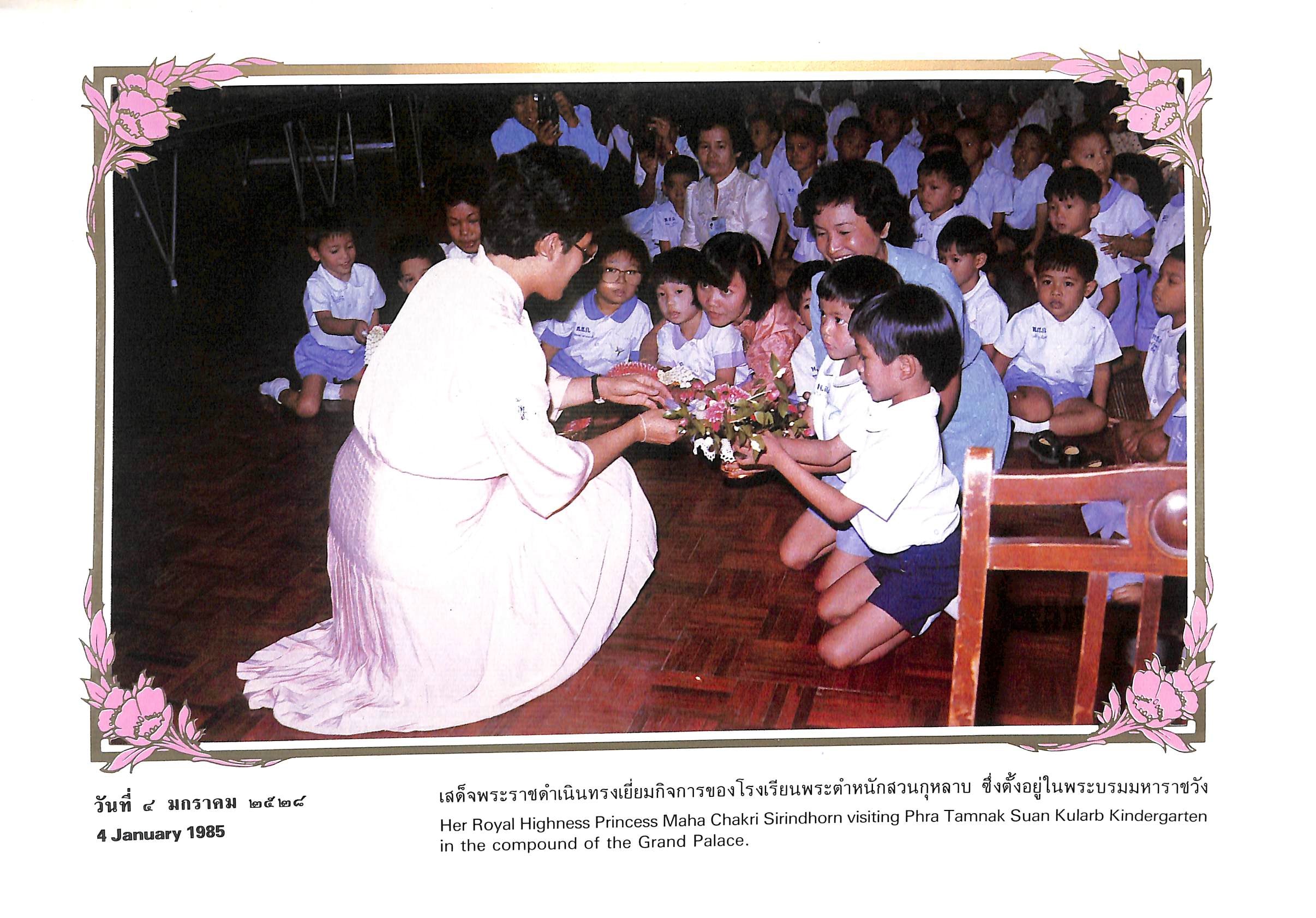 วันที่ ๔ มกราคม ๒๕๒๘
4 January 1985

เสด็จพระราชดำเนินทรงเยี่ยมกิจการของโรงเรียนพระตำหนักสวนกุหลาบ ซึ่งตั้งอยู่ในพระบรมมหาราชวัง
Her Royal Highness Princess Maha Chakri Sirindhorn visiting Phra Tamnak Suan Kularb Kindergarten in the compound of the Grand Palace.